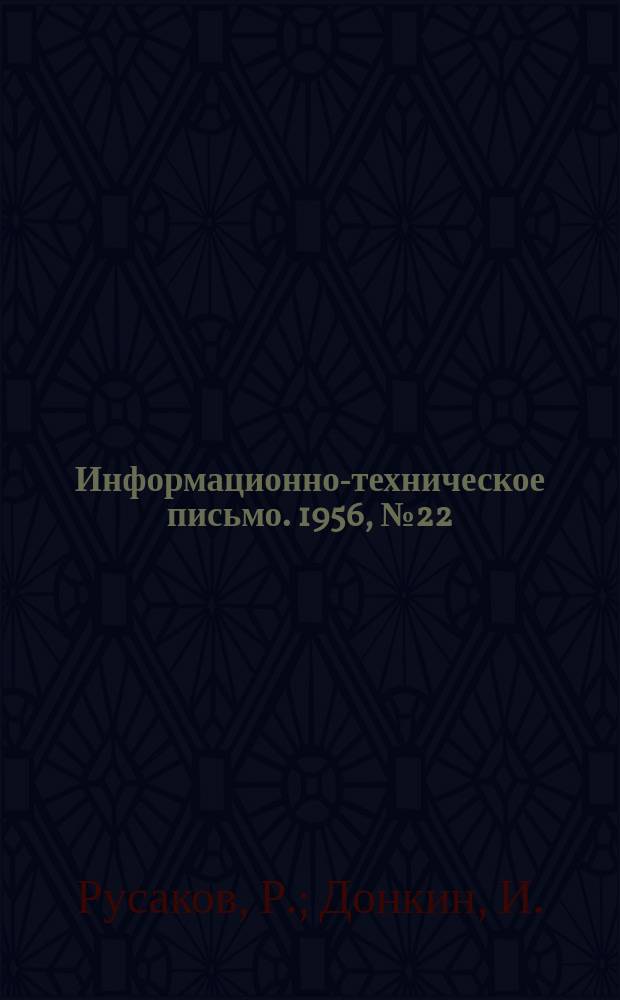 Информационно-техническое письмо. 1956, №22

Русаков, Р.; Донкин, И.